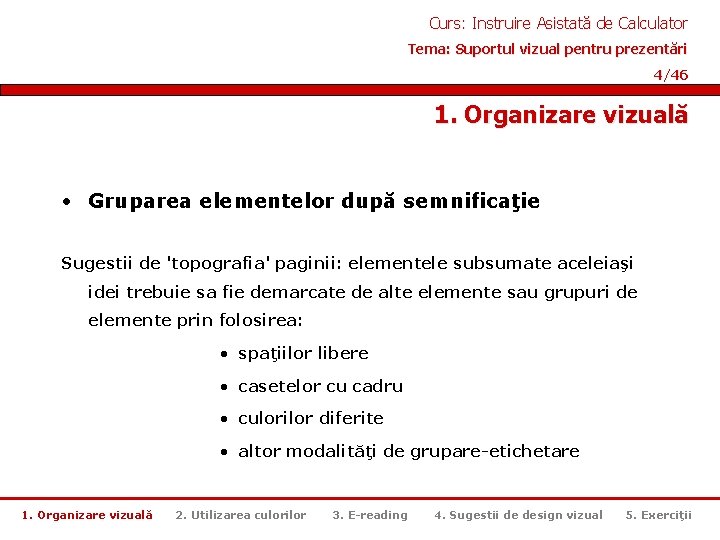 Curs: Instruire Asistată de Calculator
Tema: Suportul vizual pentru prezentări
4/46

1. Organizare vizuală

• Gruparea elementelor după semnificaţie

Sugestii de 'topografia' paginii: elementele subsumate aceleiaşi idei trebuie sa fie demarcate de alte elemente sau grupuri de elemente prin folosirea:

• spaţiilor libere
• casetelor cu cadru
• culorilor diferite
• altor modalităţi de grupare-etichetare

1. Organizare vizuală 2. Utilizarea culorilor 3. E-reading 4. Sugestii de design vizual 5. Exerciţii